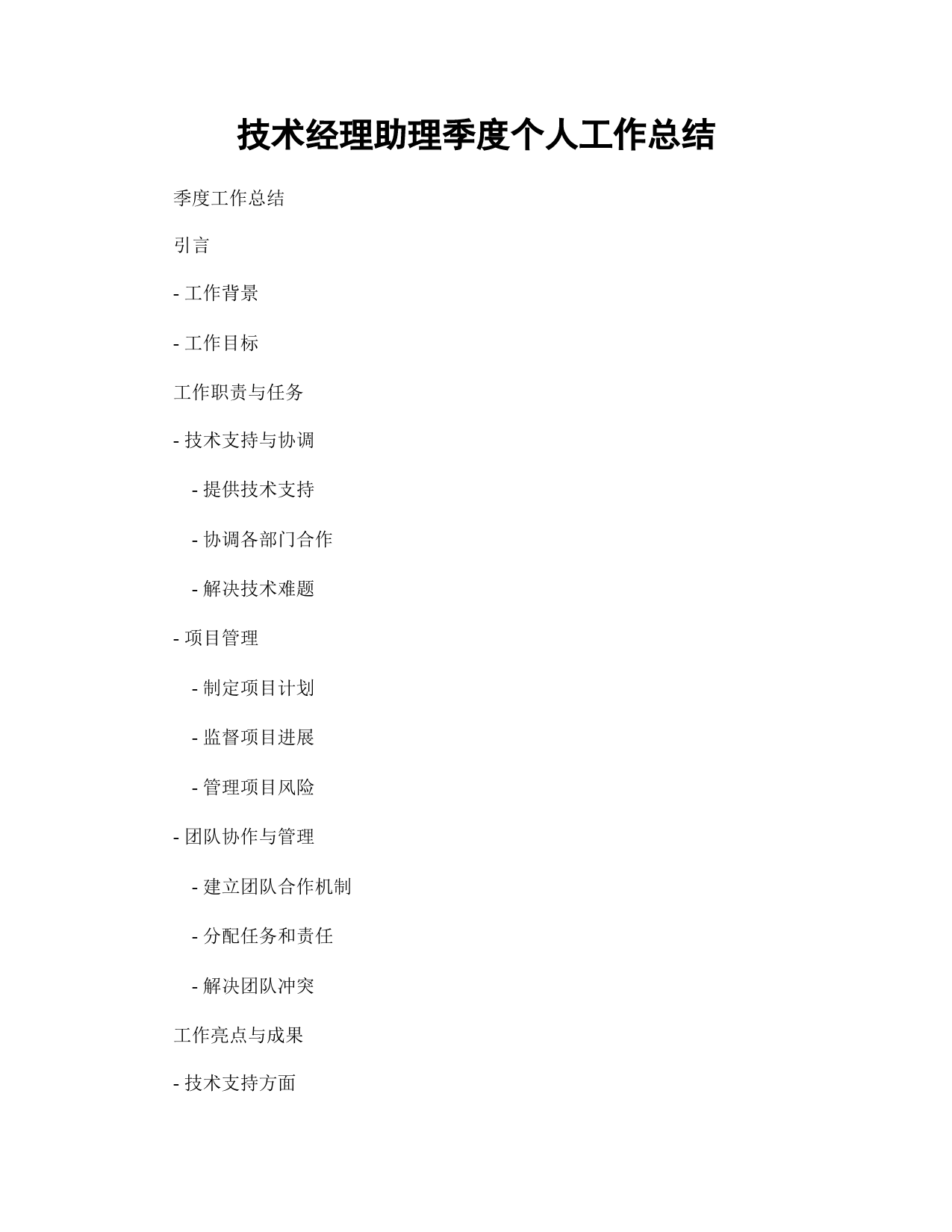 技术经理助理季度个人工作总结

季度工作总结

引言

- 工作背景

- 工作目标

工作职责与任务

- 技术支持与协调

  - 提供技术支持

  - 协调各部门合作

  - 解决技术难题

- 项目管理

  - 制定项目计划

  - 监督项目进展

  - 管理项目风险

- 团队协作与管理

  - 建立团队合作机制

  - 分配任务和责任

  - 解决团队冲突

工作亮点与成果

- 技术支持方面